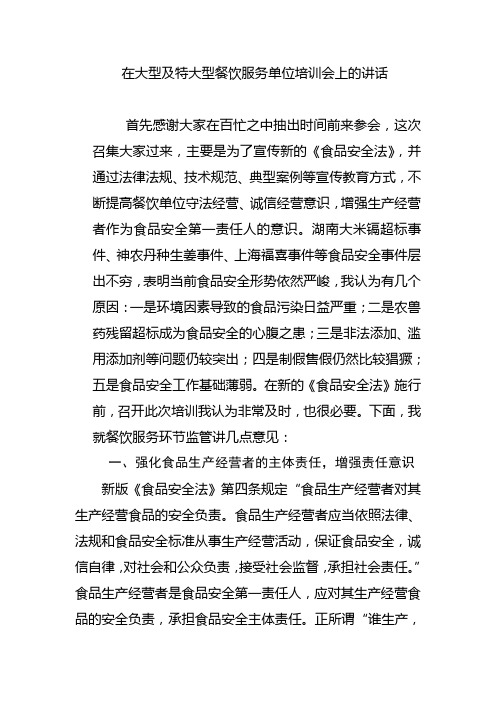 在大型及特大型餐饮服务单位培训会上的讲话

首先感谢大家在百忙之中抽出时间前来参会，这次召集大家过来，主要是为了宣传新的《食品安全法》，并通过法律法规、技术规范、典型案例等宣传教育方式，不断提高餐饮单位守法经营、诚信经营意识，增强生产经营者作为食品安全第一责任人的意识。湖南大米镉超标事件、神农丹种生姜事件、上海福喜事件等食品安全事件层出不穷，表明当前食品安全形势依然严峻，我认为有几个原因：一是环境因素导致的食品污染日益严重；二是农兽药残留超标成为食品安全的心腹之患；三是非法添加、滥用添加剂等问题仍较突出；四是制假售假仍然比较猖獗；五是食品安全工作基础薄弱。在新的《食品安全法》施行前，召开此次培训我认为非常及时，也很必要。下面，我就餐饮服务环节监管讲几点意见：

一、强化食品生产经营者的主体责任，增强责任意识

新版《食品安全法》第四条规定“食品生产经营者对其生产经营食品的安全负责。食品生产经营者应当依照法律、法规和食品安全标准从事生产经营活动，保证食品安全，诚信自律，对社会和公众负责，接受社会监督，承担社会责任。”食品生产经营者是食品安全第一责任人，应对其生产经营食品的安全负责，承担食品安全主体责任。正所谓“谁生产，